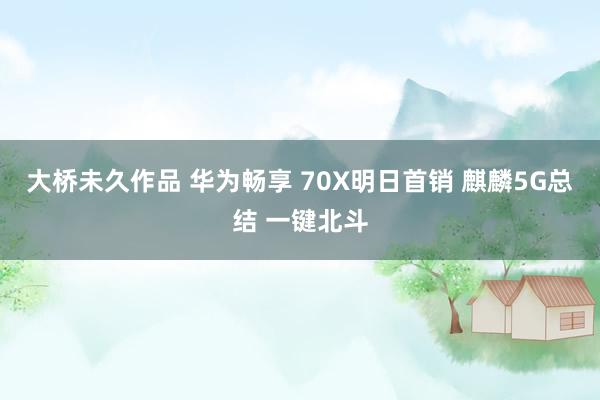 大桥未久作品 华为畅享 70X明日首销 麒麟5G总结 一键北斗